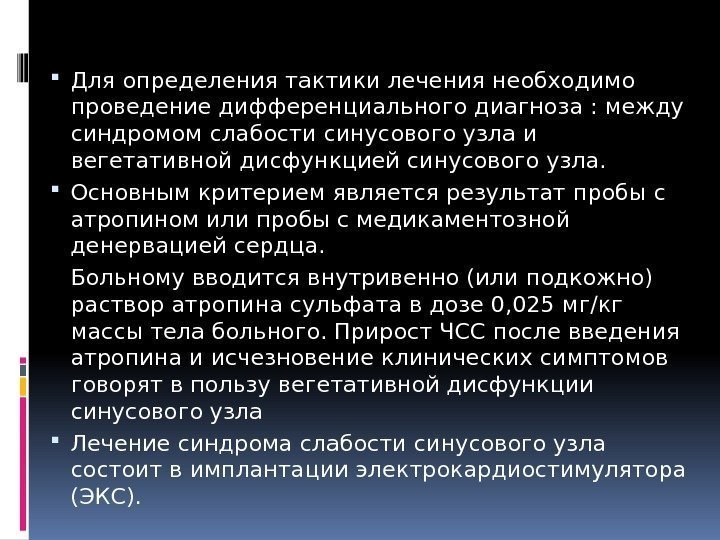 • Для определения тактики лечения необходимо проведение дифференциального диагноза : между синдромом слабости синусового узла и вегетативной дисфункцией синусового узла.

• Основным критерием является результат пробы с атропином или пробы с медикаментозной денервацией сердца.

Больному вводится внутривенно (или подкожно) раствор атропина сульфата в дозе 0,025 мг/кг массы тела больного. Прирост ЧСС после введения атропина и исчезновение клинических симптомов говорят в пользу вегетативной дисфункции синусового узла

• Лечение синдрома слабости синусового узла состоит в имплантации электрокардиостимулятора (ЭКС).